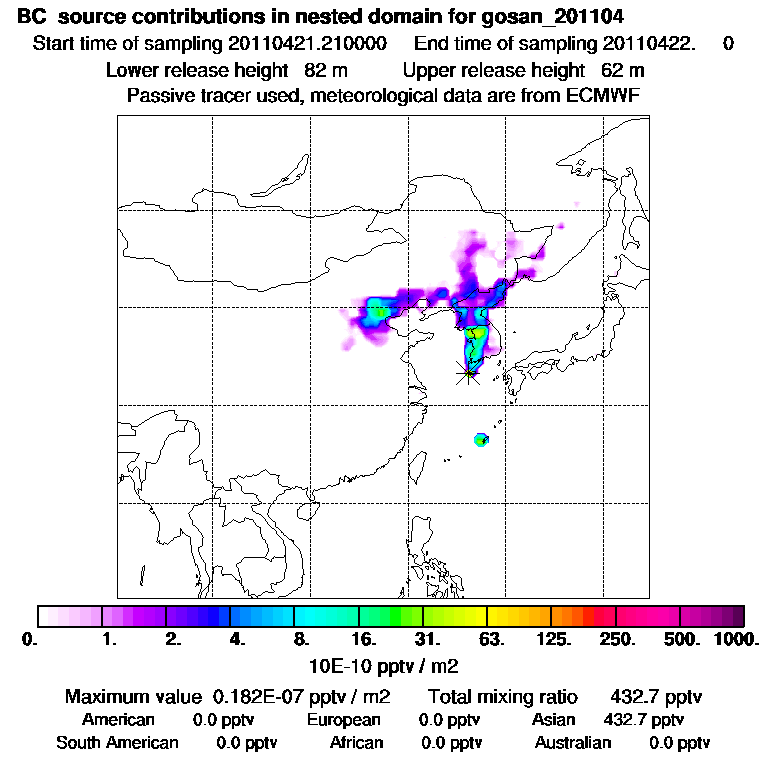 BC source contributions in nested domain for gosan_201104

Start time of sampling 20110421.210000 End time of sampling 20110422. 0

Lower release height 82 m Upper release height 62 m

Passive tracer used, meteorological data are from ECMWF

0. 1. 2. 4. 8. 16. 31. 63. 125. 250. 500. 1000.

10E-10 pptv / m2

Maximum value 0.182E-07 pptv / m2 Total mixing ratio 432.7 pptv

American 0.0 pptv European 0.0 pptv Asian 432.7 pptv

South American 0.0 pptv African 0.0 pptv Australian 0.0 pptv